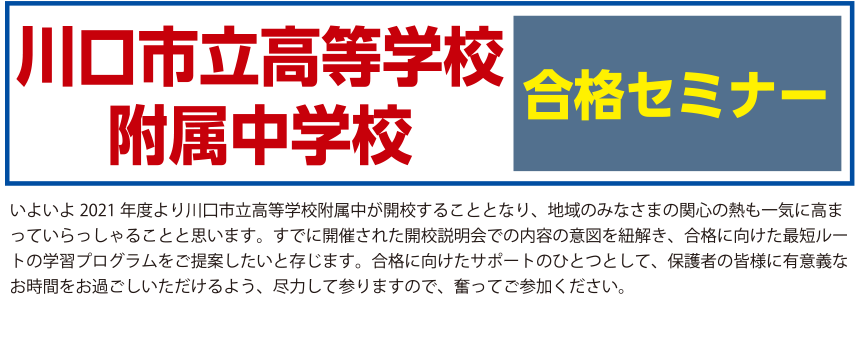 川口市立高等学校
附属中学校

合格セミナー

いよいよ 2021 年度より川口市立高等学校附属中が開校することとなり、地域のみなさまの関心の熱も一気に高まっていらっしゃることと思います。すでに開催された開校説明会での内容の意図を紐解き、合格に向けた最短ルートの学習プログラムをご提案したいと存じます。合格に向けたサポートのひとつとして、保護者の皆様に有意義なお時間をお過ごしいただけるよう、尽力して参りますので、奮ってご参加ください。